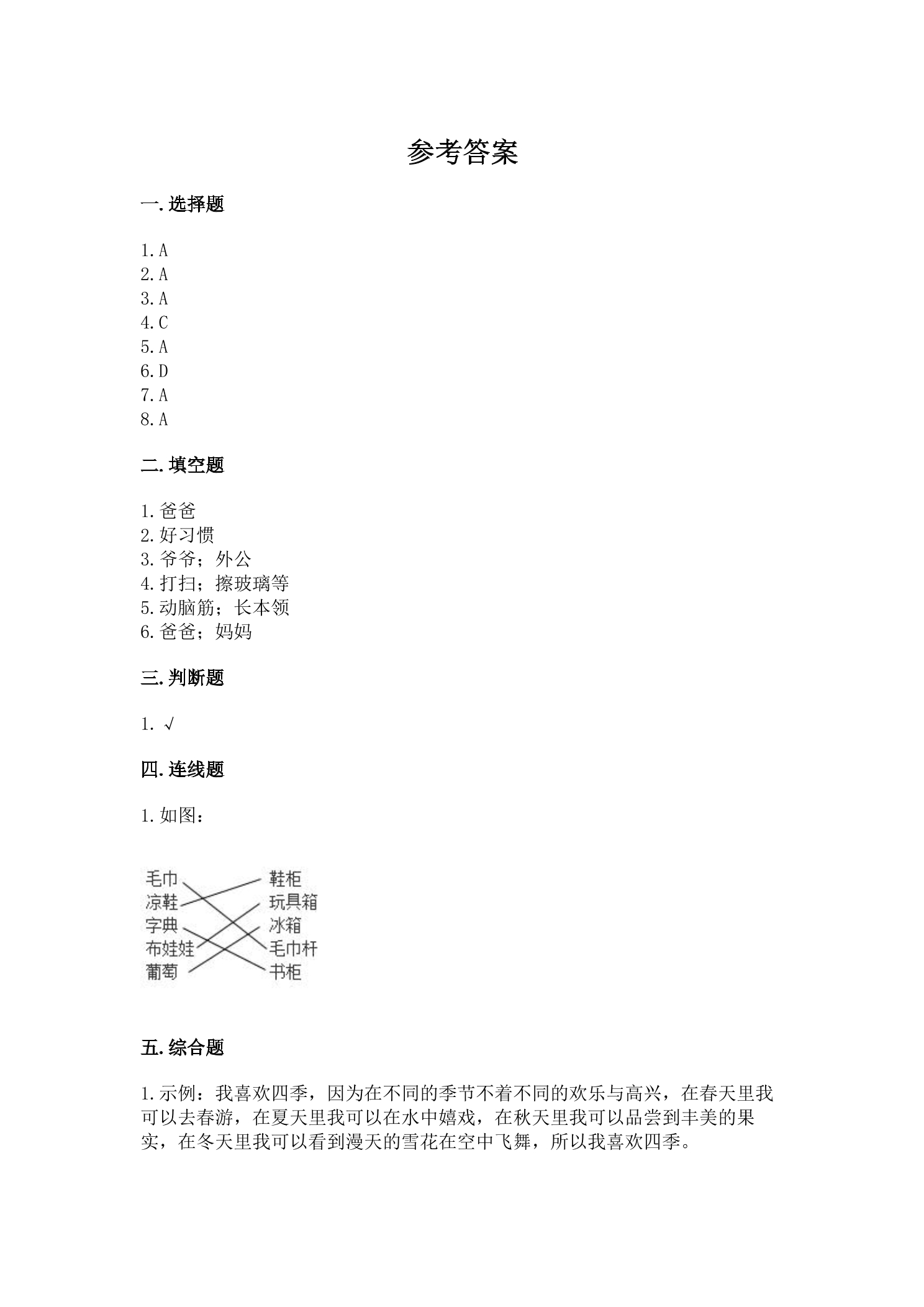 参考答案

一.选择题

1.A
2.A
3.A
4.C
5.A
6.D
7.A
8.A

二.填空题

1.爸爸
2.好习惯
3.爷爷；外公
4.打扫；擦玻璃等
5.动脑筋；长本领
6.爸爸；妈妈

三.判断题

1.√

四.连线题

1.如图：

毛巾
凉鞋
字典
布娃娃
葡萄

鞋柜
玩具箱
冰箱
毛巾杆
书柜

五.综合题

1.示例：我喜欢四季，因为在不同的季节不着不同的欢乐与高兴，在春天里我可以去春游，在夏天里我可以在水中嬉戏，在秋天里我可以品尝到丰美的果实，在冬天里我可以看到漫天的雪花在空中飞舞，所以我喜欢四季。